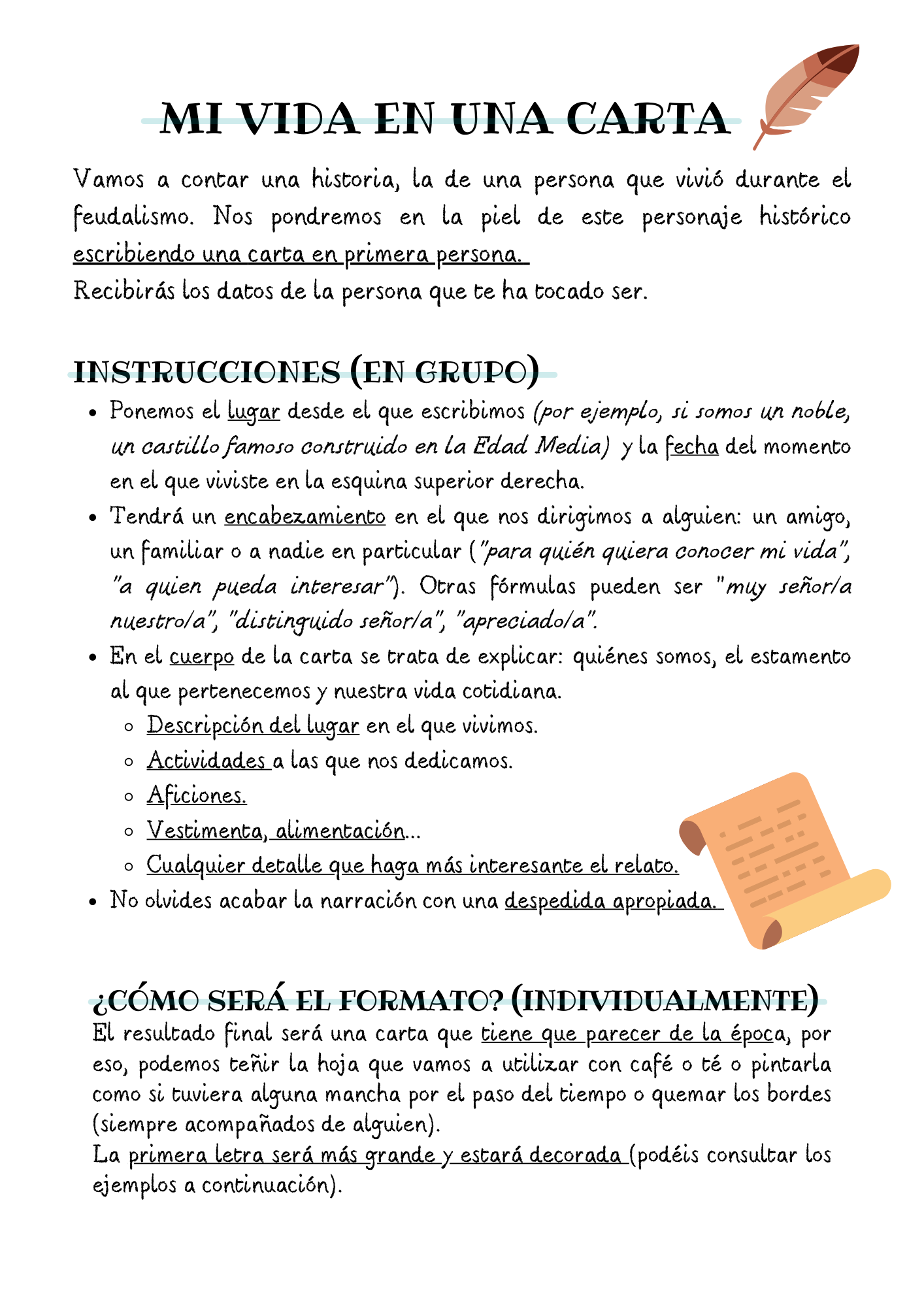 MI VIDA EN UNA CARTA

Vamos a contar una historia, la de una persona que vivió durante el feudalismo. Nos pondremos en la piel de este personaje histórico escribiendo una carta en primera persona.
Recibirás los datos de la persona que te ha tocado ser.

INSTRUCCIONES (EN GRUPO)

- Ponemos el lugar desde el que escribimos (por ejemplo, si somos un noble, un castillo famoso construido en la Edad Media) y la fecha del momento en el que viviste en la esquina superior derecha.
- Tendrá un encabezamiento en el que nos dirigimos a alguien: un amigo, un familiar o a nadie en particular ("para quién quiera conocer mi vida", "a quien pueda interesar"). Otras fórmulas pueden ser "muy señor/a nuestro/a", "distinguido señor/a", "apreciado/a".
- En el cuerpo de la carta se trata de explicar: quiénes somos, el estamento al que pertenecemos y nuestra vida cotidiana.
  - Descripción del lugar en el que vivimos.
  - Actividades a las que nos dedicamos.
  - Aficiones.
  - Vestimenta, alimentación...
  - Cualquier detalle que haga más interesante el relato.
- No olvides acabar la narración con una despedida apropiada.

¿CÓMO SERÁ EL FORMATO? (INDIVIDUALMENTE)

El resultado final será una carta que tiene que parecer de la época, por eso, podemos teñir la hoja que vamos a utilizar con café o té o pintarla como si tuviera alguna mancha por el paso del tiempo o quemar los bordes (siempre acompañados de alguien).
La primera letra será más grande y estará decorada (podéis consultar los ejemplos a continuación).